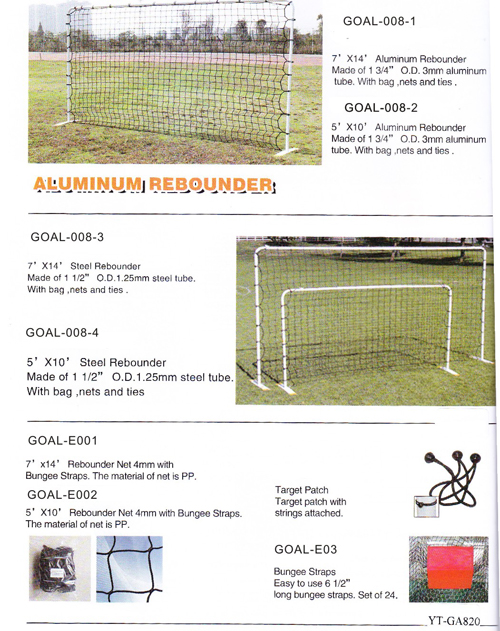 GOAL-008-1

7' X14' Aluminum Rebounder Made of 1 3/4" O.D. 3mm aluminum tube. With bag ,nets and ties .

GOAL-008-2

5' X10' Aluminum Rebounder Made of 1 3/4" O.D. 3mm aluminum tube. With bag ,nets and ties .

ALUMINUM REBOUNDER

GOAL-008-3

7' X14' Steel Rebounder Made of 1 1/2" O.D.1.25mm steel tube. With bag ,nets and ties .

GOAL-008-4

5' X10' Steel Rebounder Made of 1 1/2" O.D.1.25mm steel tube. With bag ,nets and ties

GOAL-E001

7' x14' Rebounder Net 4mm with Bungee Straps. The material of net is PP.

GOAL-E002

5' X10' Rebounder Net 4mm with Bungee Straps. The material of net is PP.

Target Patch
Target patch with strings attached.

GOAL-E03

Bungee Straps
Easy to use 6 1/2" long bungee straps. Set of 24.

YT-GA820